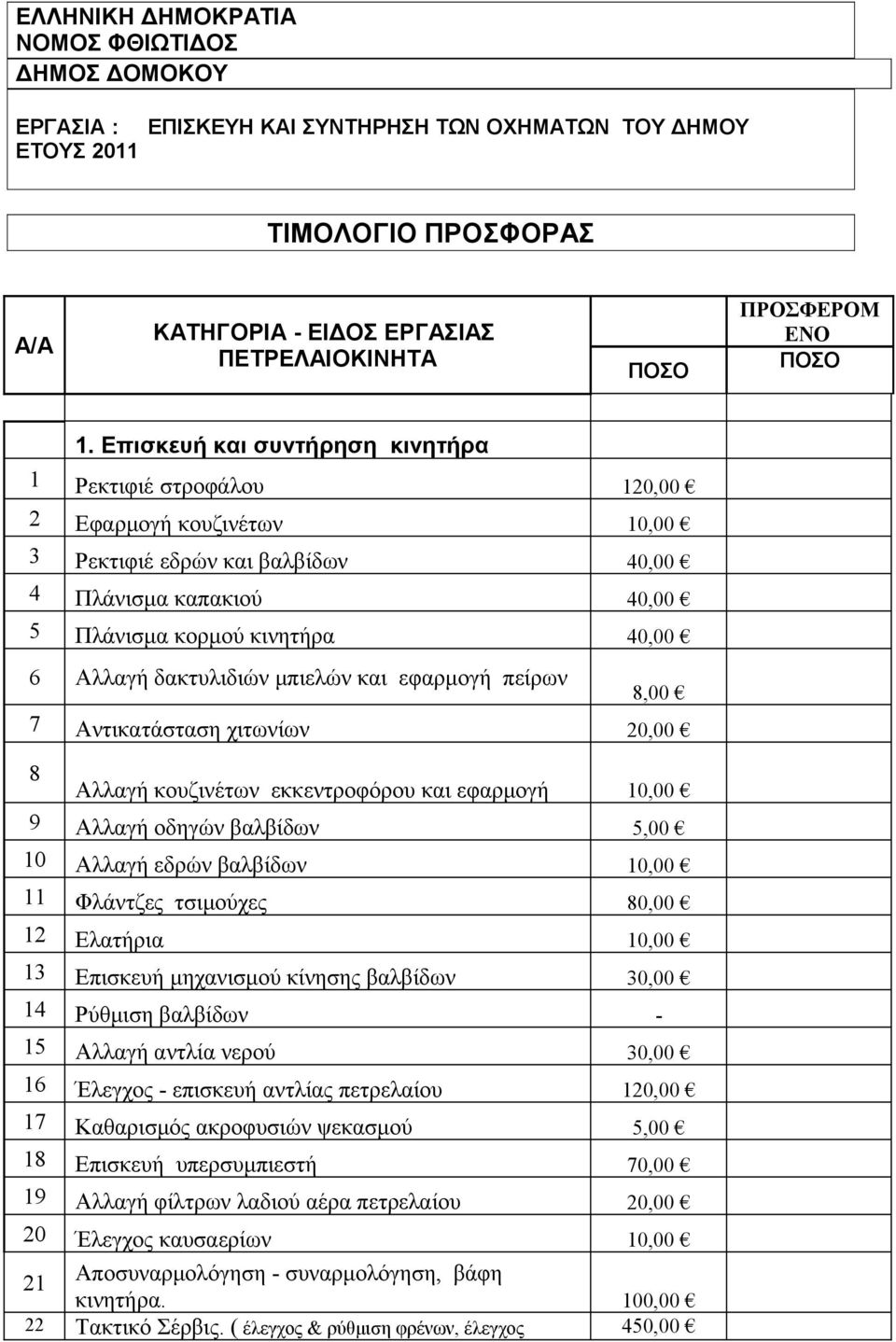 ΕΛΛΗΝΙΚΗ ΔΗΜΟΚΡΑΤΙΑ
ΝΟΜΟΣ ΦΘΙΩΤΙΔΟΣ
ΔΗΜΟΣ ΔΟΜΟΚΟΥ

ΕΡΓΑΣΙΑ : ΕΠΙΣΚΕΥΗ ΚΑΙ ΣΥΝΤΗΡΗΣΗ ΤΩΝ ΟΧΗΜΑΤΩΝ ΤΟΥ ΔΗΜΟΥ ΕΤΟΥΣ 2011

ΤΙΜΟΛΟΓΙΟ ΠΡΟΣΦΟΡΑΣ

| Α/Α | ΚΑΤΗΓΟΡΙΑ - ΕΙΔΟΣ ΕΡΓΑΣΙΑΣ ΠΕΤΡΕΛΑΙΟΚΙΝΗΤΑ | ΠΟΣΟ | ΠΡΟΣΦΕΡΟΜ ΕΝΟ ΠΟΣΟ |
|---|---|---|---|
| | 1. Επισκευή και συντήρηση κινητήρα | | |
| 1 | Ρεκτιφιέ στροφάλου | 120,00 € | |
| 2 | Εφαρμογή κουζινέτων | 10,00 € | |
| 3 | Ρεκτιφιέ εδρών και βαλβίδων | 40,00 € | |
| 4 | Πλάνισμα καπακιού | 40,00 € | |
| 5 | Πλάνισμα κορμού κινητήρα | 40,00 € | |
| 6 | Αλλαγή δακτυλιδιών μπιελών και εφαρμογή πείρων | 8,00 € | |
| 7 | Αντικατάσταση χιτωνίων | 20,00 € | |
| 8 | Αλλαγή κουζινέτων εκκεντροφόρου και εφαρμογή | 10,00 € | |
| 9 | Αλλαγή οδηγών βαλβίδων | 5,00 € | |
| 10 | Αλλαγή εδρών βαλβίδων | 10,00 € | |
| 11 | Φλάντζες τσιμούχες | 80,00 € | |
| 12 | Ελατήρια | 10,00 € | |
| 13 | Επισκευή μηχανισμού κίνησης βαλβίδων | 30,00 € | |
| 14 | Ρύθμιση βαλβίδων | - | |
| 15 | Αλλαγή αντλία νερού | 30,00 € | |
| 16 | Έλεγχος - επισκευή αντλίας πετρελαίου | 120,00 € | |
| 17 | Καθαρισμός ακροφυσιών ψεκασμού | 5,00 € | |
| 18 | Επισκευή υπερσυμπιεστή | 70,00 € | |
| 19 | Αλλαγή φίλτρων λαδιού αέρα πετρελαίου | 20,00 € | |
| 20 | Έλεγχος καυσαερίων | 10,00 € | |
| 21 | Αποσυναρμολόγηση - συναρμολόγηση, βάφη κινητήρα. | 100,00 € | |
| 22 | Τακτικό Σέρβις. ( έλεγχος & ρύθμιση φρένων, έλεγχος | 450,00 € | |